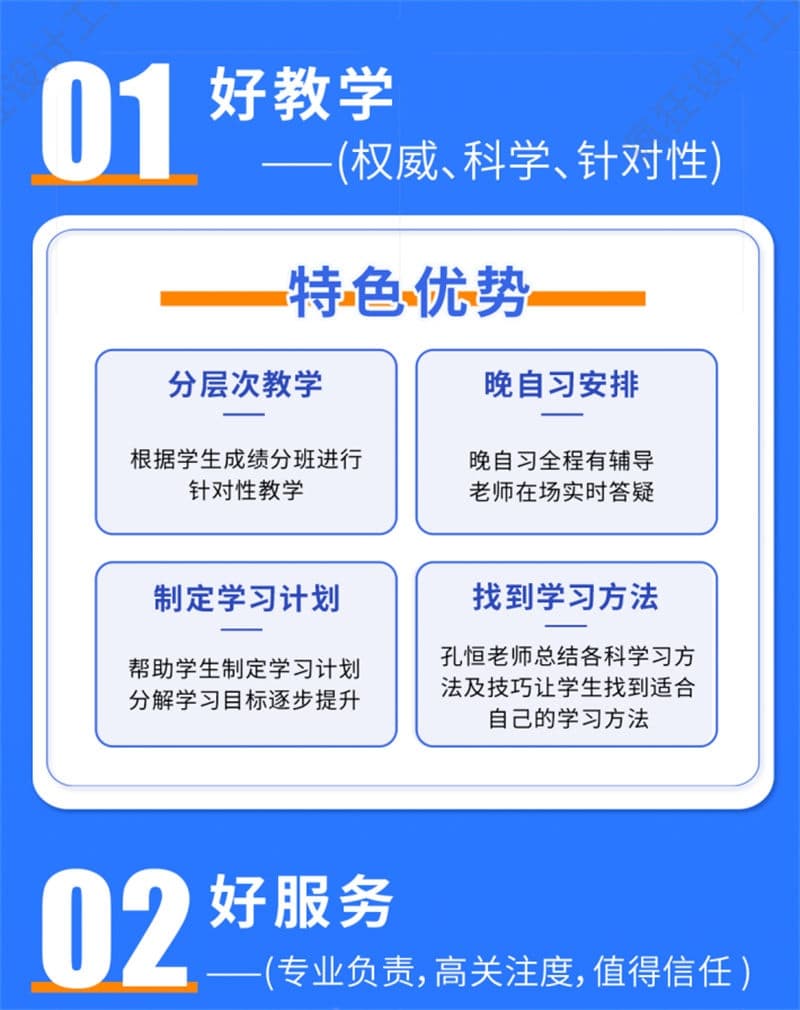 01 好教学
——(权威、科学、针对性)

特色优势

分层次教学
根据学生成绩分班进行针对性教学

晚自习安排
晚自习全程有辅导老师在场实时答疑

制定学习计划
帮助学生制定学习计划分解学习目标逐步提升

找到学习方法
孔恒老师总结各科学习方法及技巧让学生找到适合自己的学习方法

02 好服务
——(专业负责,高关注度,值得信任)